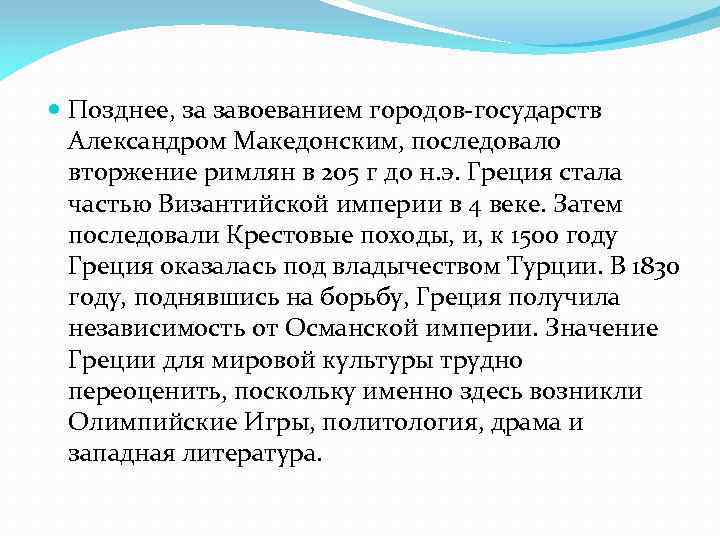 Позднее, за завоеванием городов-государств Александром Македонским, последовало вторжение римлян в 205 г до н.э. Греция стала частью Византийской империи в 4 веке. Затем последовали Крестовые походы, и, к 1500 году Греция оказалась под владычеством Турции. В 1830 году, поднявшись на борьбу, Греция получила независимость от Османской империи. Значение Греции для мировой культуры трудно переоценить, поскольку именно здесь возникли Олимпийские Игры, политология, драма и западная литература.